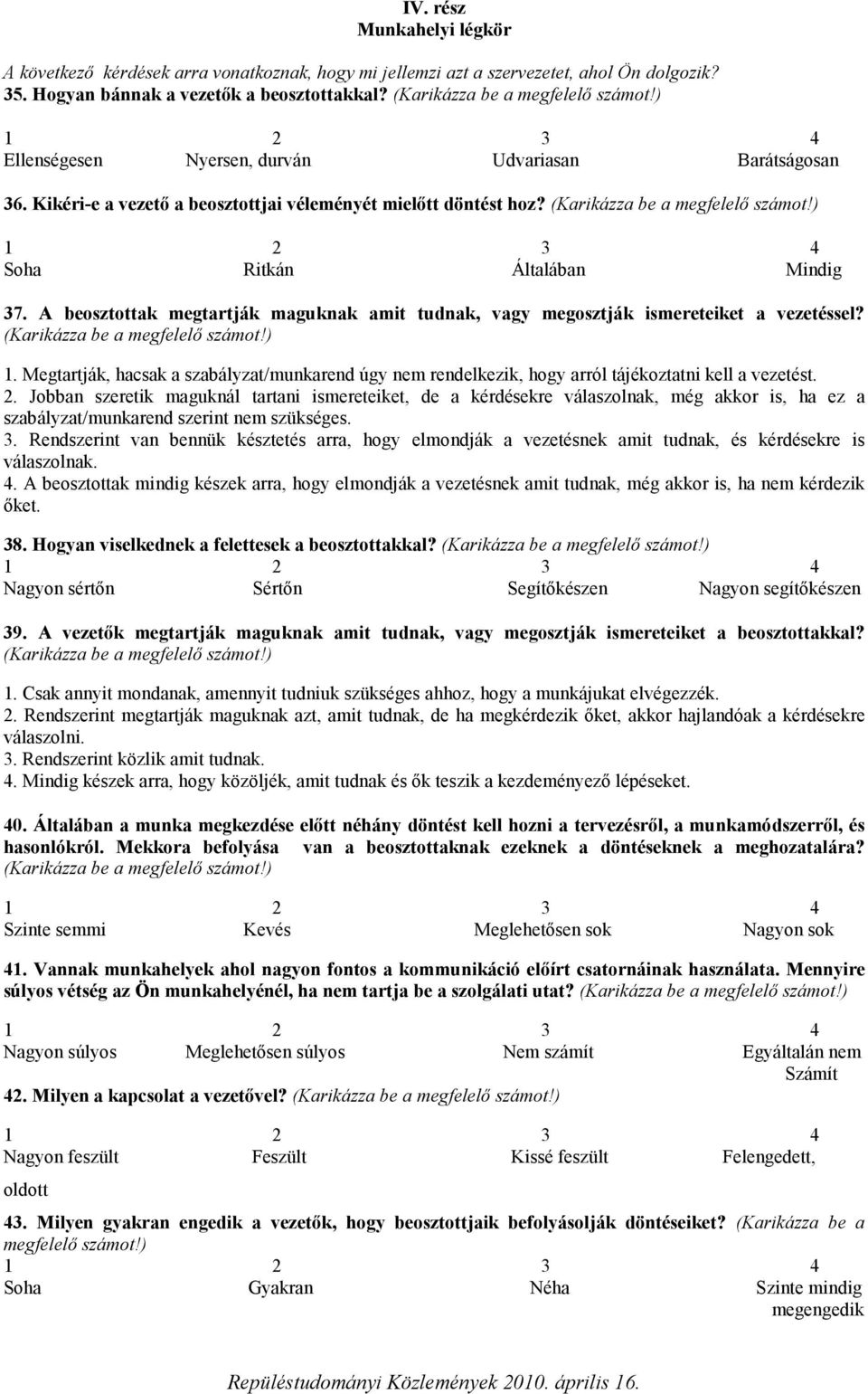 IV. rész
Munkahelyi légkör

A következő kérdések arra vonatkoznak, hogy mi jellemzi azt a szervezetet, ahol Ön dolgozik?
35. Hogyan bánnak a vezetők a beosztottakkal? (Karikázza be a megfelelő számot!)

| 1 | 2 | 3 | 4 |
|---|---|---|---|
| Ellenségesen | Nyersen, durván | Udvariasan | Barátságosan |

36. Kikéri-e a vezető a beosztottjai véleményét mielőtt döntést hoz? (Karikázza be a megfelelő számot!)

| 1 | 2 | 3 | 4 |
|---|---|---|---|
| Soha | Ritkán | Általában | Mindig |

37. A beosztottak megtartják maguknak amit tudnak, vagy megosztják ismereteiket a vezetéssel? (Karikázza be a megfelelő számot!)

1. Megtartják, hacsak a szabályzat/munkarend úgy nem rendelkezik, hogy arról tájékoztatni kell a vezetést.
2. Jobban szeretik maguknál tartani ismereteiket, de a kérdésekre válaszolnak, még akkor is, ha ez a szabályzat/munkarend szerint nem szükséges.
3. Rendszerint van bennük késztetés arra, hogy elmondják a vezetésnek amit tudnak, és kérdésekre is válaszolnak.
4. A beosztottak mindig készek arra, hogy elmondják a vezetésnek amit tudnak, még akkor is, ha nem kérdezik őket.

38. Hogyan viselkednek a felettesek a beosztottakkal? (Karikázza be a megfelelő számot!)

| 1 | 2 | 3 | 4 |
|---|---|---|---|
| Nagyon sértőn | Sértőn | Segítőkészen | Nagyon segítőkészen |

39. A vezetők megtartják maguknak amit tudnak, vagy megosztják ismereteiket a beosztottakkal? (Karikázza be a megfelelő számot!)

1. Csak annyit mondanak, amennyit tudniuk szükséges ahhoz, hogy a munkájukat elvégezzék.
2. Rendszerint megtartják maguknak azt, amit tudnak, de ha megkérdezik őket, akkor hajlandóak a kérdésekre válaszolni.
3. Rendszerint közlik amit tudnak.
4. Mindig készek arra, hogy közöljék, amit tudnak és ők teszik a kezdeményező lépéseket.

40. Általában a munka megkezdése előtt néhány döntést kell hozni a tervezésről, a munkamódszerről, és hasonlókról. Mekkora befolyása van a beosztottaknak ezeknek a döntéseknek a meghozatalára? (Karikázza be a megfelelő számot!)

| 1 | 2 | 3 | 4 |
|---|---|---|---|
| Szinte semmi | Kevés | Meglehetősen sok | Nagyon sok |

41. Vannak munkahelyek ahol nagyon fontos a kommunikáció előírt csatornáinak használata. Mennyire súlyos vétség az Ön munkahelyénél, ha nem tartja be a szolgálati utat? (Karikázza be a megfelelő számot!)

| 1 | 2 | 3 | 4 |
|---|---|---|---|
| Nagyon súlyos | Meglehetősen súlyos | Nem számít | Egyáltalán nem Számít |

42. Milyen a kapcsolat a vezetővel? (Karikázza be a megfelelő számot!)

| 1 | 2 | 3 | 4 |
|---|---|---|---|
| Nagyon feszült | Feszült | Kissé feszült | Felengedett, oldott |

43. Milyen gyakran engedik a vezetők, hogy beosztottjaik befolyásolják döntéseiket? (Karikázza be a megfelelő számot!)

| 1 | 2 | 3 | 4 |
|---|---|---|---|
| Soha | Gyakran | Néha | Szinte mindig megengedik |

Repüléstudományi Közlemények 2010. április 16.